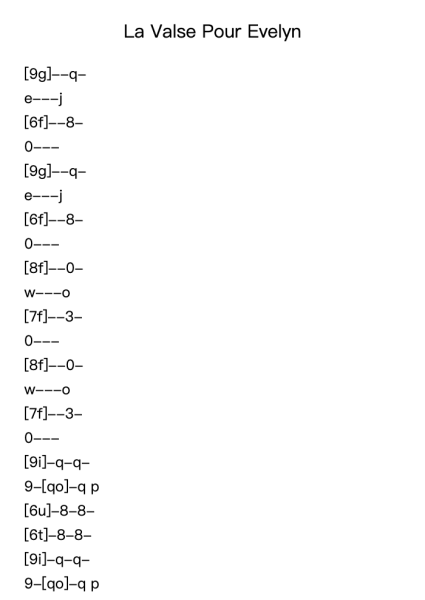 La Valse Pour Evelyn

[9g]--q-
e---j
[6f]--8-
0---
[9g]--q-
e---j
[6f]--8-
0---
[8f]--0-
w---o
[7f]--3-
0---
[8f]--0-
w---o
[7f]--3-
0---
[9i]-q-q-
9-[qo]-q p
[6u]-8-8-
[6t]-8-8-
[9i]-q-q-
9-[qo]-q p